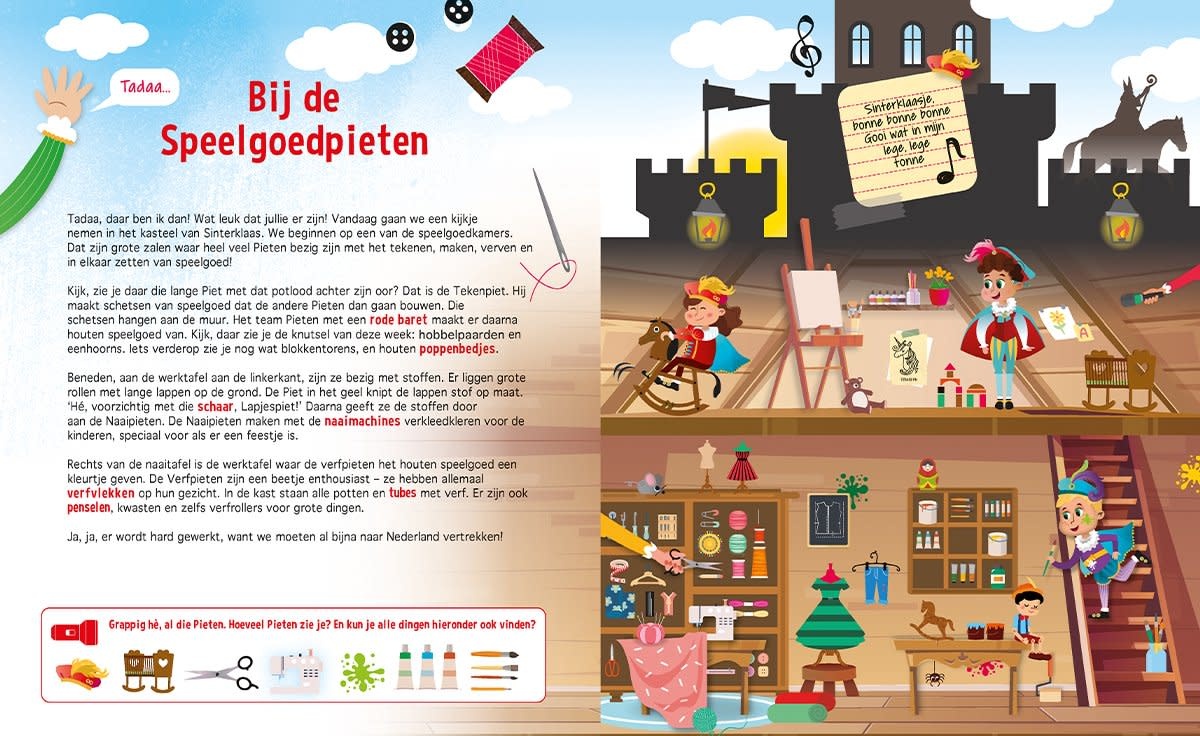 Tadaa...

Bij de Speelgoedpieten

Tadaa, daar ben ik dan! Wat leuk dat jullie er zijn! Vandaag gaan we een kijkje nemen in het kasteel van Sinterklaas. We beginnen op een van de speelgoedkamers. Dat zijn grote zalen waar heel veel Pieten bezig zijn met het tekenen, maken, verven en in elkaar zetten van speelgoed!

Kijk, zie je daar die lange Piet met dat potlood achter zijn oor? Dat is de Tekenpiet. Hij maakt schetsen van speelgoed dat de andere Pieten dan gaan bouwen. Die schetsen hangen aan de muur. Het team Pieten met een rode baret maakt er daarna houten speelgoed van. Kijk, daar zie je de knutsel van deze week: hobbelpaarden en eenhoorns. Iets verderop zie je nog wat blokkentorens, en houten poppenbedjes.

Beneden, aan de werktafel aan de linkerkant, zijn ze bezig met stoffen. Er liggen grote rollen met lange lappen op de grond. De Piet in het geel knipt de lappen stof op maat. 'Hé, voorzichtig met die schaar, Lapjespiet!' Daarna geeft ze de stoffen door aan de Naaipieten. De Naaipieten maken met de naaimachines verkleedkleren voor de kinderen, speciaal voor als er een feestje is.

Rechts van de naaitafel is de werktafel waar de verfpieten het houten speelgoed een kleurtje geven. De Verfpieten zijn een beetje enthousiast – ze hebben allemaal verfvlekken op hun gezicht. In de kast staan alle potten en tubes met verf. Er zijn ook penselen, kwasten en zelfs verfrollers voor grote dingen.

Ja, ja, er wordt hard gewerkt, want we moeten al bijna naar Nederland vertrekken!

Grappig hè, al die Pieten. Hoeveel Pieten zie je? En kun je alle dingen hieronder ook vinden?

Sinterklaasje, bonne bonne bonne Gooi wat in mijn lege, lege tonne

A